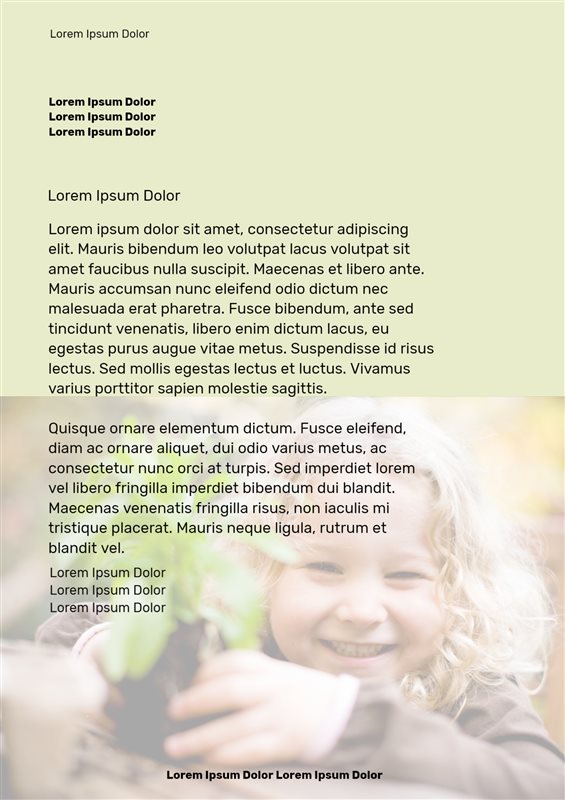 Lorem Ipsum Dolor

Lorem Ipsum Dolor
Lorem Ipsum Dolor
Lorem Ipsum Dolor

Lorem Ipsum Dolor

Lorem ipsum dolor sit amet, consectetur adipiscing elit. Mauris bibendum leo volutpat lacus volutpat sit amet faucibus nulla suscipit. Maecenas et libero ante. Mauris accumsan nunc eleifend odio dictum nec malesuada erat pharetra. Fusce bibendum, ante sed tincidunt venenatis, libero enim dictum lacus, eu egestas purus augue vitae metus. Suspendisse id risus lectus. Sed mollis egestas lectus et luctus. Vivamus varius porttitor sapien molestie sagittis.

Quisque ornare elementum dictum. Fusce eleifend, diam ac ornare aliquet, dui odio varius metus, ac consectetur nunc orci at turpis. Sed imperdiet lorem vel libero fringilla imperdiet bibendum dui blandit. Maecenas venenatis fringilla risus, non iaculis mi tristique placerat. Mauris neque ligula, rutrum et blandit vel.

Lorem Ipsum Dolor
Lorem Ipsum Dolor
Lorem Ipsum Dolor

Lorem Ipsum Dolor Lorem Ipsum Dolor